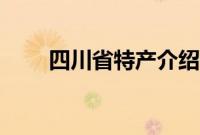 四川省特产介绍